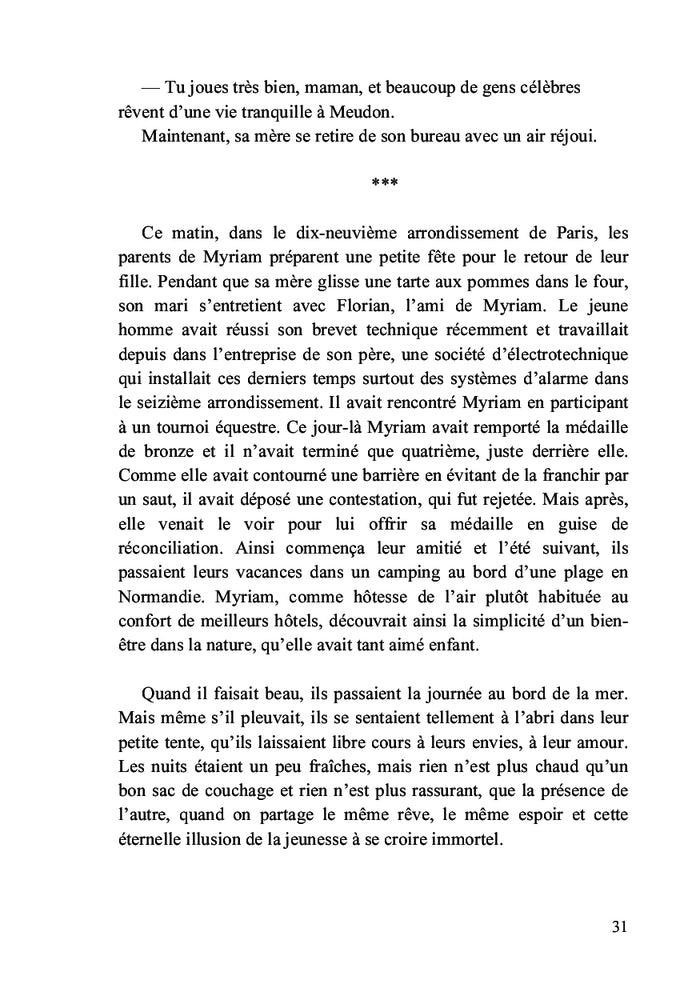 — Tu joues très bien, maman, et beaucoup de gens célèbres rêvent d'une vie tranquille à Meudon.
Maintenant, sa mère se retire de son bureau avec un air réjoui.

***

Ce matin, dans le dix-neuvième arrondissement de Paris, les parents de Myriam préparent une petite fête pour le retour de leur fille. Pendant que sa mère glisse une tarte aux pommes dans le four, son mari s'entretient avec Florian, l'ami de Myriam. Le jeune homme avait réussi son brevet technique récemment et travaillait depuis dans l'entreprise de son père, une société d'électrotechnique qui installait ces derniers temps surtout des systèmes d'alarme dans le seizième arrondissement. Il avait rencontré Myriam en participant à un tournoi équestre. Ce jour-là Myriam avait remporté la médaille de bronze et il n'avait terminé que quatrième, juste derrière elle. Comme elle avait contourné une barrière en évitant de la franchir par un saut, il avait déposé une contestation, qui fut rejetée. Mais après, elle venait le voir pour lui offrir sa médaille en guise de réconciliation. Ainsi commença leur amitié et l'été suivant, ils passaient leurs vacances dans un camping au bord d'une plage en Normandie. Myriam, comme hôtesse de l'air plutôt habituée au confort de meilleurs hôtels, découvrait ainsi la simplicité d'un bien-être dans la nature, qu'elle avait tant aimé enfant.

Quand il faisait beau, ils passaient la journée au bord de la mer. Mais même s'il pleuvait, ils se sentaient tellement à l'abri dans leur petite tente, qu'ils laissaient libre cours à leurs envies, à leur amour. Les nuits étaient un peu fraîches, mais rien n'est plus chaud qu'un bon sac de couchage et rien n'est plus rassurant, que la présence de l'autre, quand on partage le même rêve, le même espoir et cette éternelle illusion de la jeunesse à se croire immortel.

31